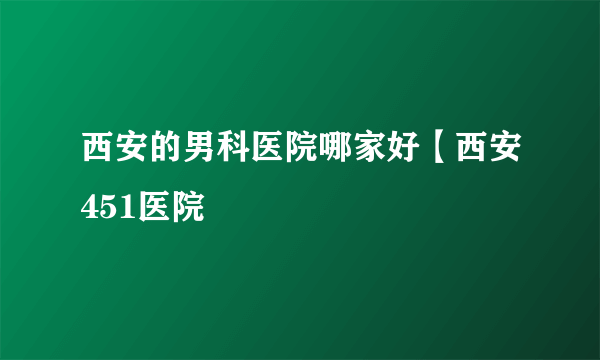 西安的男科医院哪家好【西安451医院